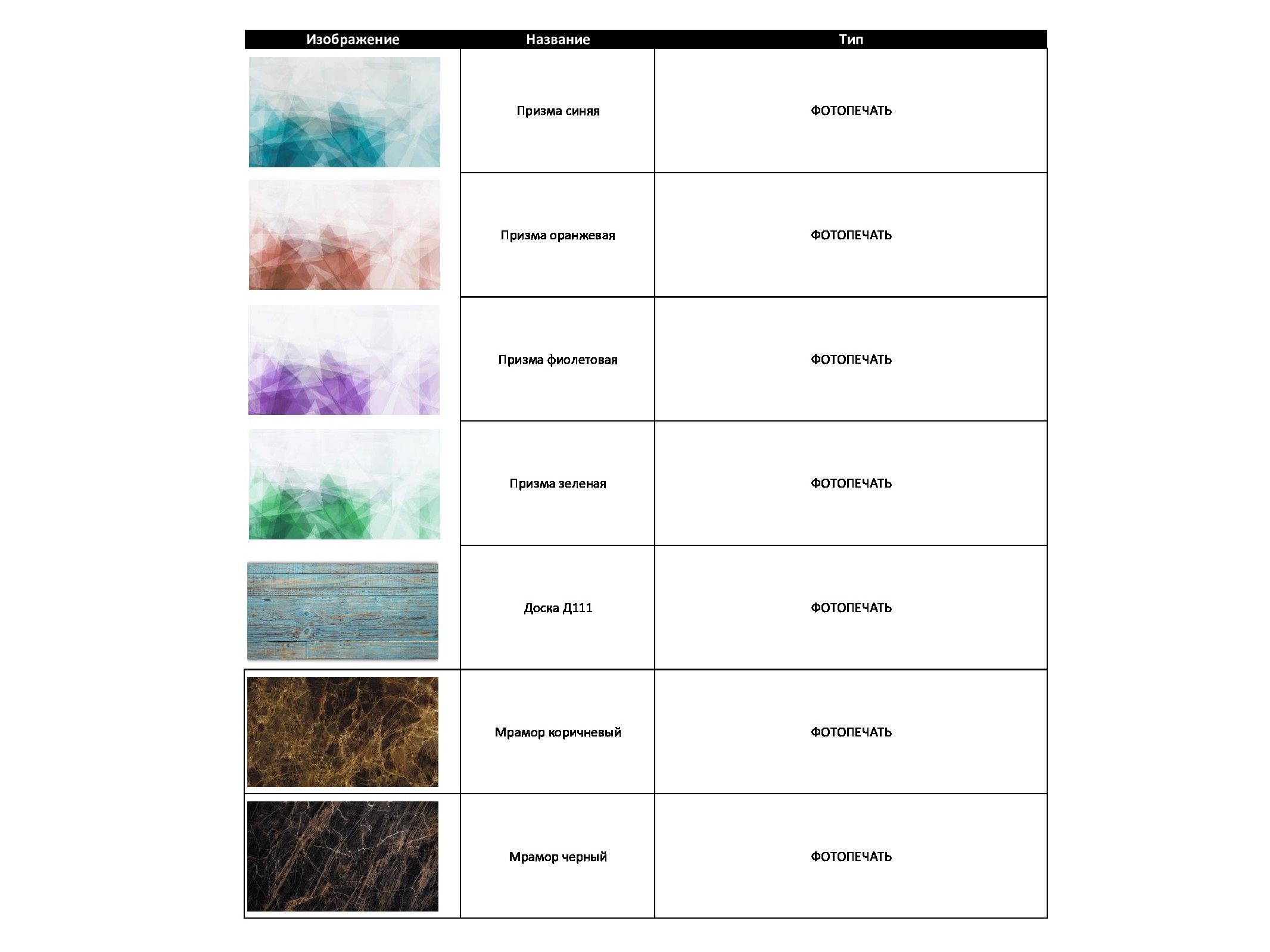 | Изображение | Название | Тип |
|---|---|---|
| | Призма синяя | ФОТОПЕЧАТЬ |
| | Призма оранжевая | ФОТОПЕЧАТЬ |
| | Призма фиолетовая | ФОТОПЕЧАТЬ |
| | Призма зеленая | ФОТОПЕЧАТЬ |
| | Доска Д111 | ФОТОПЕЧАТЬ |
| | Мрамор коричневый | ФОТОПЕЧАТЬ |
| | Мрамор черный | ФОТОПЕЧАТЬ |